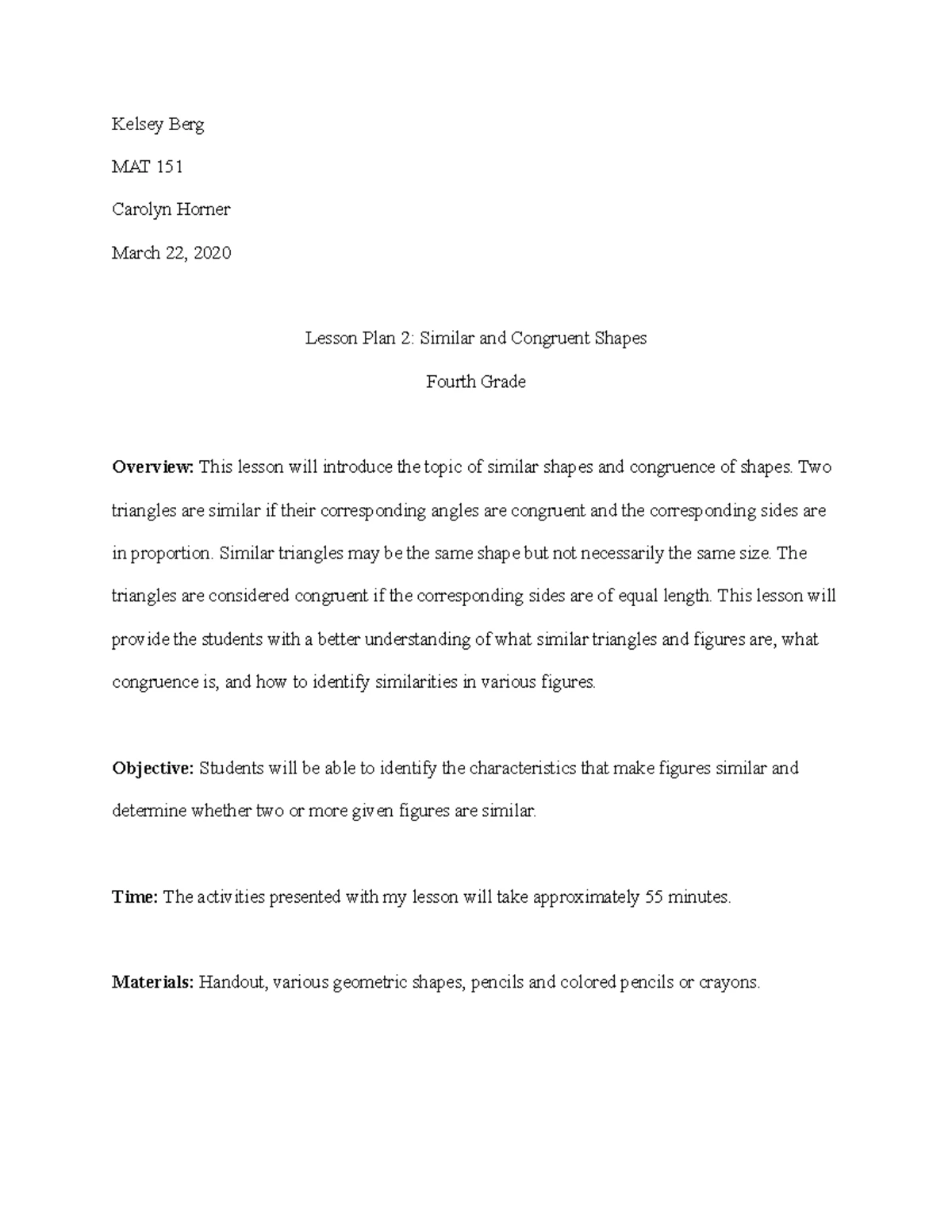 Kelsey Berg

MAT 151

Carolyn Horner

March 22, 2020

Lesson Plan 2: Similar and Congruent Shapes

Fourth Grade

Overview: This lesson will introduce the topic of similar shapes and congruence of shapes. Two triangles are similar if their corresponding angles are congruent and the corresponding sides are in proportion. Similar triangles may be the same shape but not necessarily the same size. The triangles are considered congruent if the corresponding sides are of equal length. This lesson will provide the students with a better understanding of what similar triangles and figures are, what congruence is, and how to identify similarities in various figures.

Objective: Students will be able to identify the characteristics that make figures similar and determine whether two or more given figures are similar.

Time: The activities presented with my lesson will take approximately 55 minutes.

Materials: Handout, various geometric shapes, pencils and colored pencils or crayons.